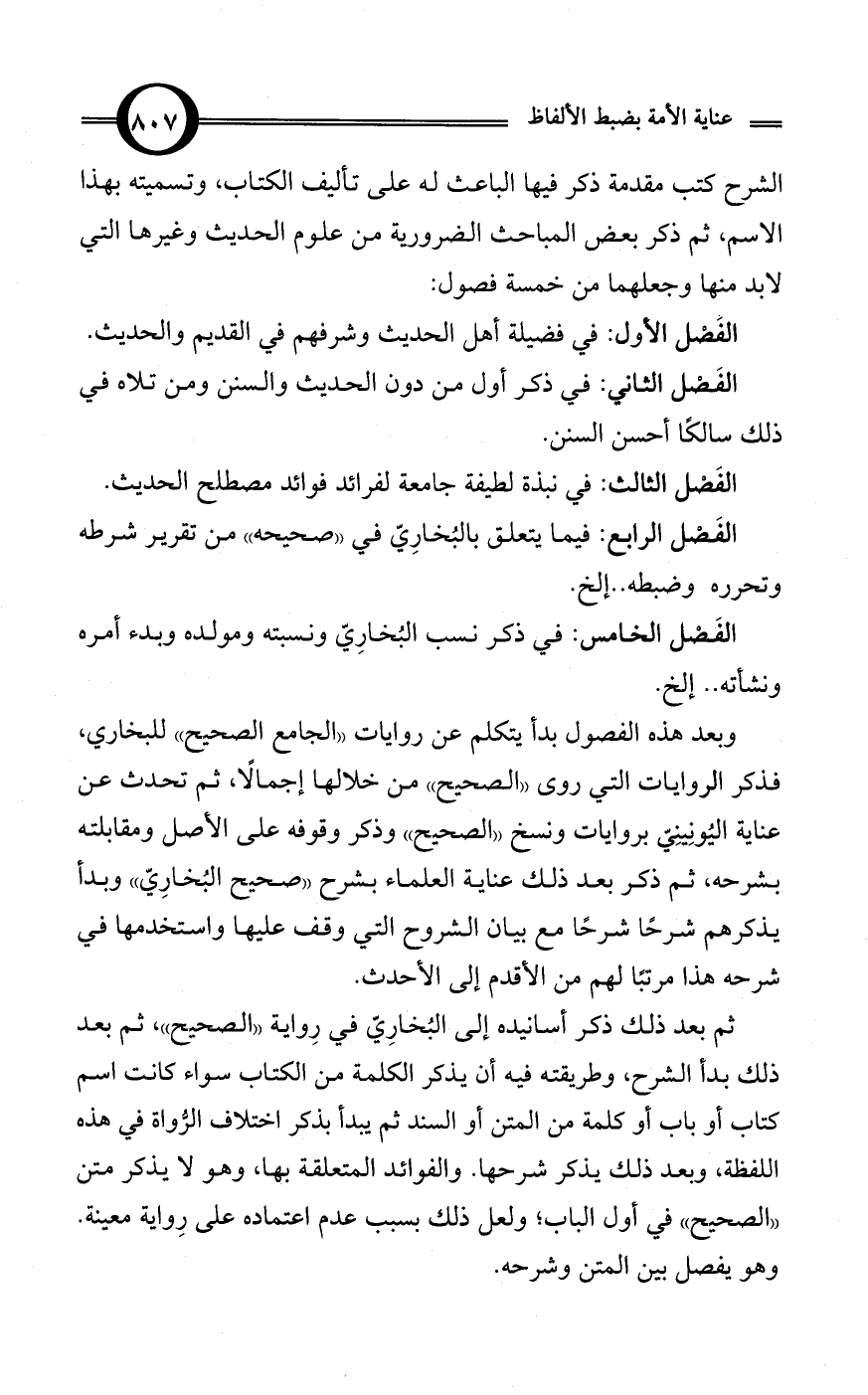 عناية الأمة بضبط الألفاظ ٨٠٧

الشرح كتب مقدمة ذكر فيها الباعث له على تأليف الكتاب، وتسميته بهذا الاسم، ثم ذكر بعض المباحث الضرورية من علوم الحديث وغيرها التي لابد منها وجعلهما من خمسة فصول:

الفَصْل الأول: في فضيلة أهل الحديث وشرفهم في القديم والحديث.

الفَصْل الثاني: في ذكر أول من دون الحديث والسنن ومن تلاه في ذلك سالكًا أحسن السنن.

الفَصْل الثالث: في نبذة لطيفة جامعة لفرائد فوائد مصطلح الحديث.

الفَصْل الرابع: فيما يتعلق بالبُخارِيّ في «صحيحه» من تقرير شرطه وتحرره وضبطه..إلخ.

الفَصْل الخامس: في ذكر نسب البُخارِيّ ونسبته ومولده وبدء أمره ونشأته.. إلخ.

وبعد هذه الفصول بدأ يتكلم عن روايات «الجامع الصحيح» للبخاري، فذكر الروايات التي روى «الصحيح» من خلالها إجمالًا، ثم تحدث عن عناية اليُونِينِيّ بروايات ونسخ «الصحيح» وذكر وقوفه على الأصل ومقابلته بشرحه، ثم ذكر بعد ذلك عناية العلماء بشرح «صحيح البُخارِيّ» وبدأ يذكرهم شرحًا شرحًا مع بيان الشروح التي وقف عليها واستخدمها في شرحه هذا مرتبًا لهم من الأقدم إلى الأحدث.

ثم بعد ذلك ذكر أسانيده إلى البُخارِيّ في رِواية «الصحيح»، ثم بعد ذلك بدأ الشرح، وطريقته فيه أن يذكر الكلمة من الكتاب سواء كانت اسم كتاب أو باب أو كلمة من المتن أو السند ثم يبدأ بذكر اختلاف الرُّواة في هذه اللفظة، وبعد ذلك يذكر شرحها. والفوائد المتعلقة بها، وهو لا يذكر متن «الصحيح» في أول الباب؛ ولعل ذلك بسبب عدم اعتماده على رِواية معينة. وهو يفصل بين المتن وشرحه.